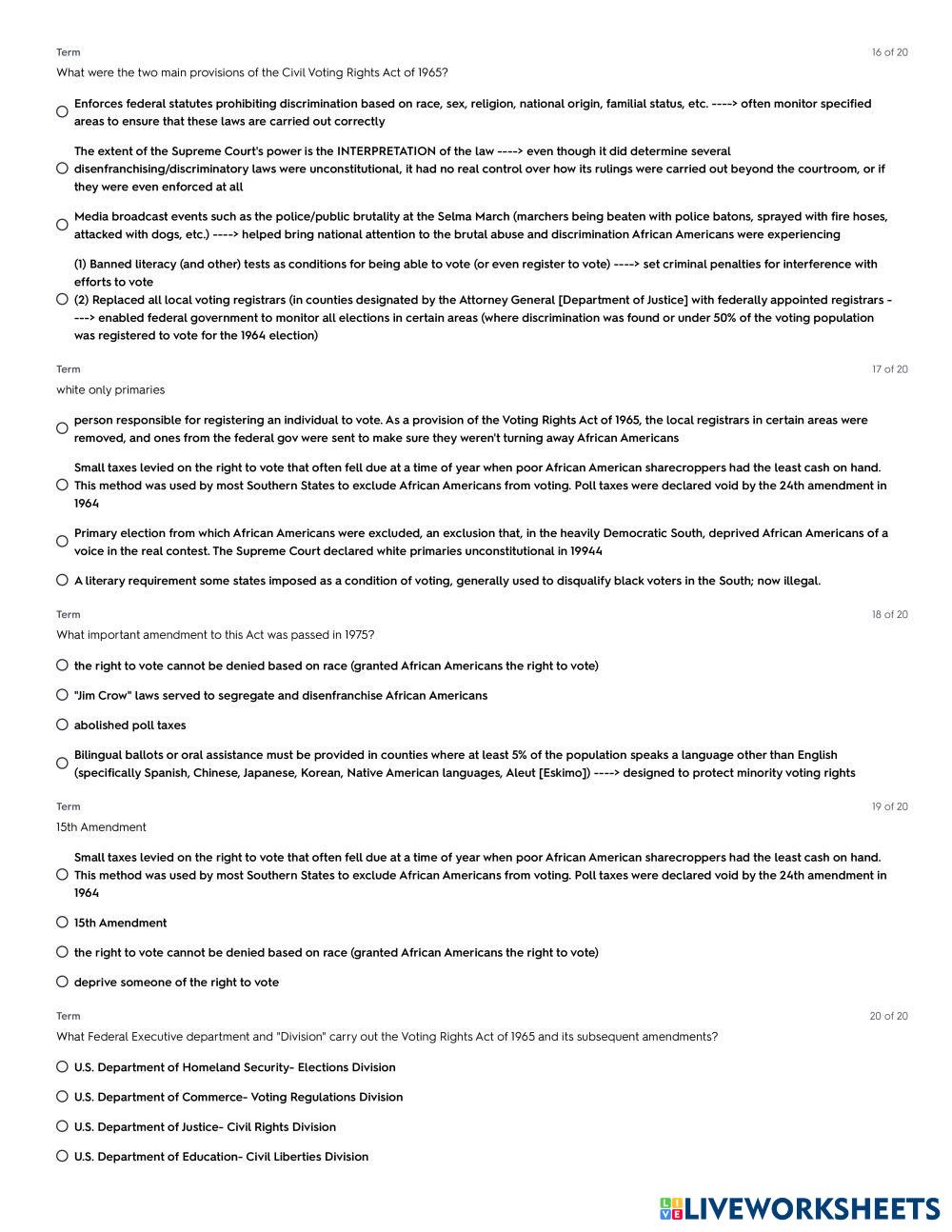 Term

16 of 20

What were the two main provisions of the Civil Voting Rights Act of 1965?

Enforces federal statutes prohibiting discrimination based on race, sex, religion, national origin, familial status, etc. ----> often monitor specified areas to ensure that these laws are carried out correctly

The extent of the Supreme Court's power is the INTERPRETATION of the law ----> even though it did determine several disenfranchising/discriminatory laws were unconstitutional, it had no real control over how its rulings were carried out beyond the courtroom, or if they were even enforced at all

Media broadcast events such as the police/public brutality at the Selma March (marchers being beaten with police batons, sprayed with fire hoses, attacked with dogs, etc.) ----> helped bring national attention to the brutal abuse and discrimination African Americans were experiencing

(1) Banned literacy (and other) tests as conditions for being able to vote (or even register to vote) ----> set criminal penalties for interference with efforts to vote
(2) Replaced all local voting registrars (in counties designated by the Attorney General [Department of Justice] with federally appointed registrars ----> enabled federal government to monitor all elections in certain areas (where discrimination was found or under 50% of the voting population was registered to vote for the 1964 election)

Term

17 of 20

white only primaries

person responsible for registering an individual to vote. As a provision of the Voting Rights Act of 1965, the local registrars in certain areas were removed, and ones from the federal gov were sent to make sure they weren't turning away African Americans

Small taxes levied on the right to vote that often fell due at a time of year when poor African American sharecroppers had the least cash on hand. This method was used by most Southern States to exclude African Americans from voting. Poll taxes were declared void by the 24th amendment in 1964

Primary election from which African Americans were excluded, an exclusion that, in the heavily Democratic South, deprived African Americans of a voice in the real contest. The Supreme Court declared white primaries unconstitutional in 19944

A literary requirement some states imposed as a condition of voting, generally used to disqualify black voters in the South; now illegal.

Term

18 of 20

What important amendment to this Act was passed in 1975?

the right to vote cannot be denied based on race (granted African Americans the right to vote)

"Jim Crow" laws served to segregate and disenfranchise African Americans

abolished poll taxes

Bilingual ballots or oral assistance must be provided in counties where at least 5% of the population speaks a language other than English (specifically Spanish, Chinese, Japanese, Korean, Native American languages, Aleut [Eskimo]) ----> designed to protect minority voting rights

Term

19 of 20

15th Amendment

Small taxes levied on the right to vote that often fell due at a time of year when poor African American sharecroppers had the least cash on hand. This method was used by most Southern States to exclude African Americans from voting. Poll taxes were declared void by the 24th amendment in 1964

15th Amendment

the right to vote cannot be denied based on race (granted African Americans the right to vote)

deprive someone of the right to vote

Term

20 of 20

What Federal Executive department and "Division" carry out the Voting Rights Act of 1965 and its subsequent amendments?

U.S. Department of Homeland Security- Elections Division

U.S. Department of Commerce- Voting Regulations Division

U.S. Department of Justice- Civil Rights Division

U.S. Department of Education- Civil Liberties Division

LIVEWORKSHEETS